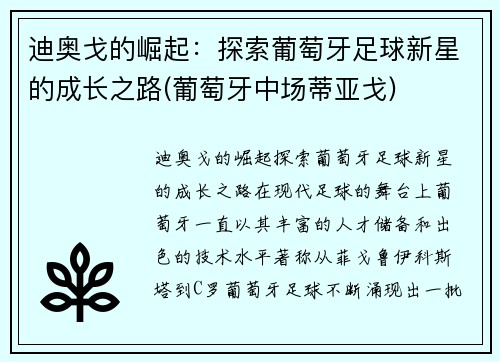 迪奥戈的崛起：探索葡萄牙足球新星的成长之路(葡萄牙中场蒂亚戈)

迪奥戈的崛起探索葡萄牙足球新星的成长之路在现代足球的舞台上葡萄牙一直以其丰富的人才储备和出色的技术水平著称从菲戈鲁伊科斯塔到C罗葡萄牙足球不断涌现出一批